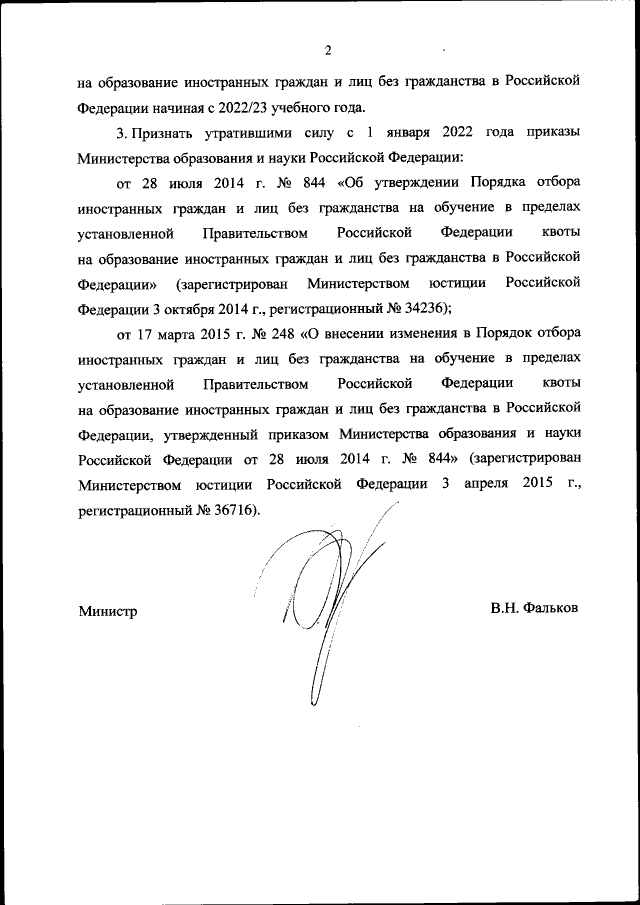 2

на образование иностранных граждан и лиц без гражданства в Российской Федерации начиная с 2022/23 учебного года.

3. Признать утратившими силу с 1 января 2022 года приказы Министерства образования и науки Российской Федерации:

от 28 июля 2014 г. № 844 «Об утверждении Порядка отбора иностранных граждан и лиц без гражданства на обучение в пределах установленной Правительством Российской Федерации квоты на образование иностранных граждан и лиц без гражданства в Российской Федерации» (зарегистрирован Министерством юстиции Российской Федерации 3 октября 2014 г., регистрационный № 34236);

от 17 марта 2015 г. № 248 «О внесении изменения в Порядок отбора иностранных граждан и лиц без гражданства на обучение в пределах установленной Правительством Российской Федерации квоты на образование иностранных граждан и лиц без гражданства в Российской Федерации, утвержденный приказом Министерства образования и науки Российской Федерации от 28 июля 2014 г. № 844» (зарегистрирован Министерством юстиции Российской Федерации 3 апреля 2015 г., регистрационный № 36716).

Министр

В.Н. Фальков